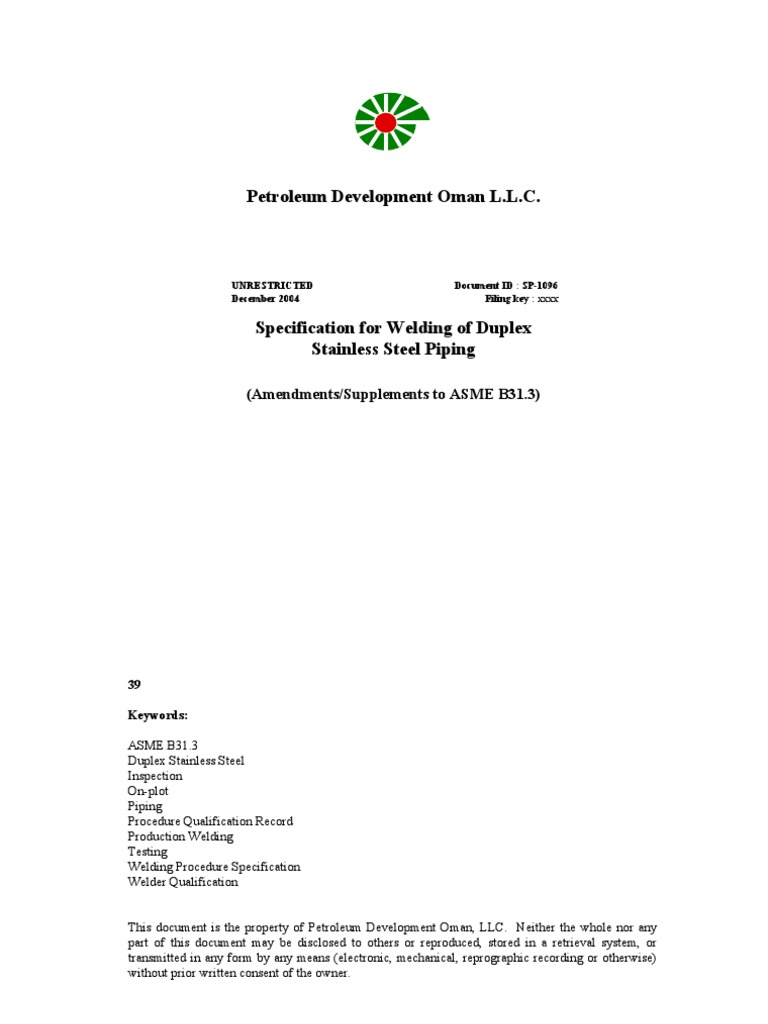 Petroleum Development Oman L.L.C.

UNRESTRICTED
December 2004

Document ID : SP-1096
Filing key : xxxx

Specification for Welding of Duplex Stainless Steel Piping

(Amendments/Supplements to ASME B31.3)

39

Keywords:

ASME B31.3
Duplex Stainless Steel
Inspection
On-plot
Piping
Procedure Qualification Record
Production Welding
Testing
Welding Procedure Specification
Welder Qualification

This document is the property of Petroleum Development Oman, LLC. Neither the whole nor any part of this document may be disclosed to others or reproduced, stored in a retrieval system, or transmitted in any form by any means (electronic, mechanical, reprographic recording or otherwise) without prior written consent of the owner.